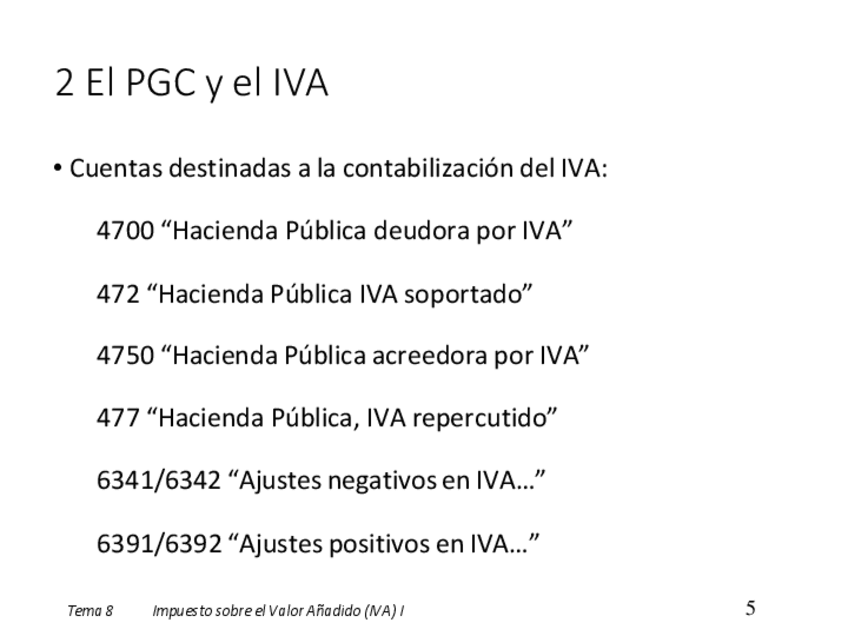 2 El PGC y el IVA

• Cuentas destinadas a la contabilización del IVA:

4700 “Hacienda Pública deudora por IVA”

472 “Hacienda Pública IVA soportado”

4750 “Hacienda Pública acreedora por IVA”

477 “Hacienda Pública, IVA repercutido”

6341/6342 “Ajustes negativos en IVA…”

6391/6392 “Ajustes positivos en IVA…”

Tema 8 Impuesto sobre el Valor Añadido (IVA) I

5